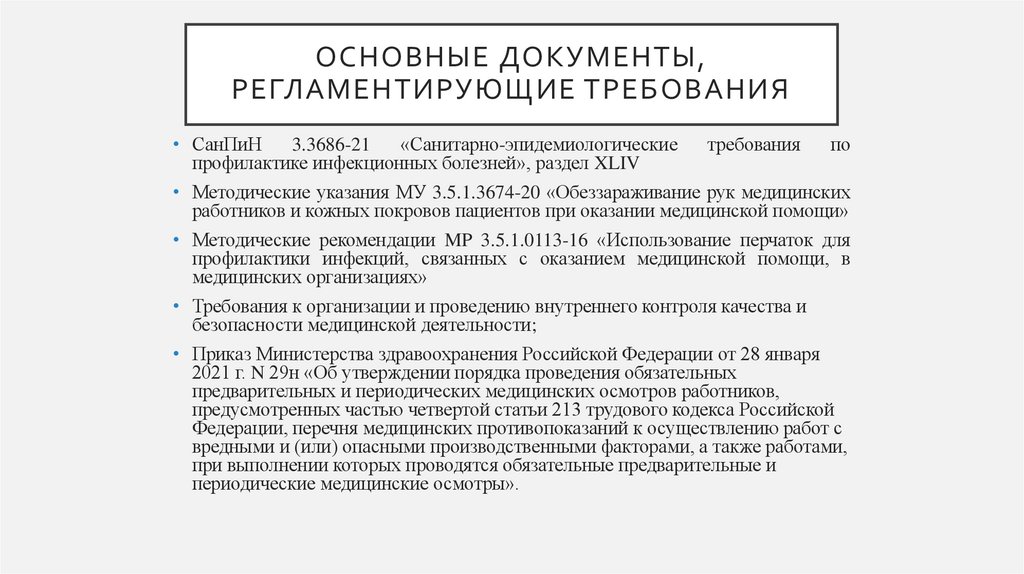 ОСНОВНЫЕ ДОКУМЕНТЫ, РЕГЛАМЕНТИРУЮЩИЕ ТРЕБОВАНИЯ

• СанПиН 3.3686-21 «Санитарно-эпидемиологические требования по профилактике инфекционных болезней», раздел XLIV

• Методические указания МУ 3.5.1.3674-20 «Обеззараживание рук медицинских работников и кожных покровов пациентов при оказании медицинской помощи»

• Методические рекомендации МР 3.5.1.0113-16 «Использование перчаток для профилактики инфекций, связанных с оказанием медицинской помощи, в медицинских организациях»

• Требования к организации и проведению внутреннего контроля качества и безопасности медицинской деятельности;

• Приказ Министерства здравоохранения Российской Федерации от 28 января 2021 г. N 29н «Об утверждении порядка проведения обязательных предварительных и периодических медицинских осмотров работников, предусмотренных частью четвертой статьи 213 трудового кодекса Российской Федерации, перечня медицинских противопоказаний к осуществлению работ с вредными и (или) опасными производственными факторами, а также работами, при выполнении которых проводятся обязательные предварительные и периодические медицинские осмотры».